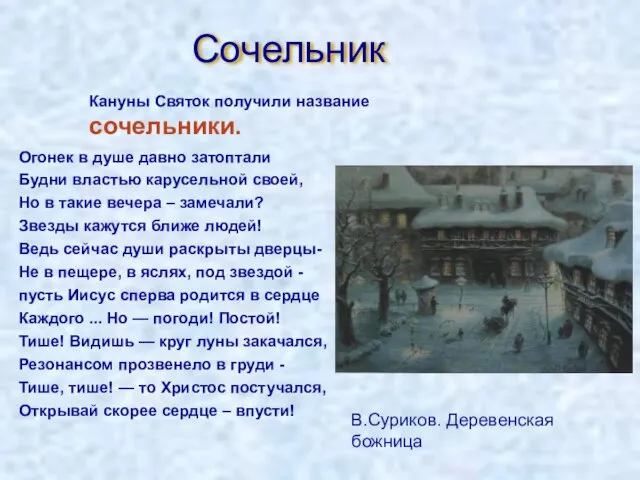 Сочельник

Кануны Святок получили название сочельники.

Огонек в душе давно затоптали
Будни властью карусельной своей,
Но в такие вечера – замечали?
Звезды кажутся ближе людей!
Ведь сейчас души раскрыты дверцы-
Не в пещере, в яслях, под звездой -
пусть Иисус сперва родится в сердце
Каждого ... Но — погоди! Постой!
Тише! Видишь — круг луны закачался,
Резонансом прозвенело в груди -
Тише, тише! — то Христос постучался,
Открывай скорее сердце – впусти!

В.Суриков. Деревенская божница